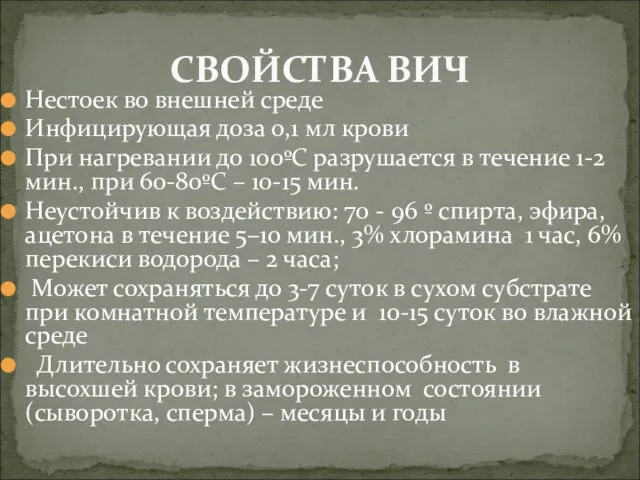 СВОЙСТВА ВИЧ

Нестоек во внешней среде

Инфицирующая доза 0,1 мл крови

При нагревании до 100ºС разрушается в течение 1-2 мин., при 60-80ºС – 10-15 мин.

Неустойчив к воздействию: 70 - 96 º спирта, эфира, ацетона в течение 5–10 мин., 3% хлорамина 1 час, 6% перекиси водорода – 2 часа;

Может сохраняться до 3-7 суток в сухом субстрате при комнатной температуре и 10-15 суток во влажной среде

Длительно сохраняет жизнеспособность в высохшей крови; в замороженном состоянии (сыворотка, сперма) – месяцы и годы